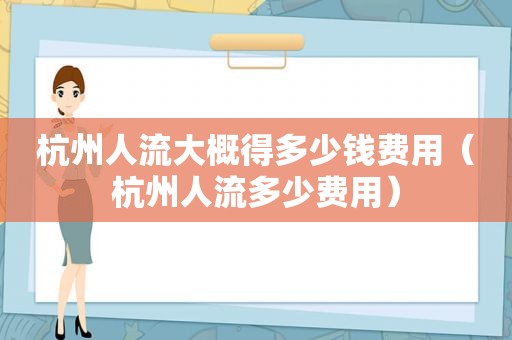 杭州人流大概得多少钱费用（杭州人流多少费用）